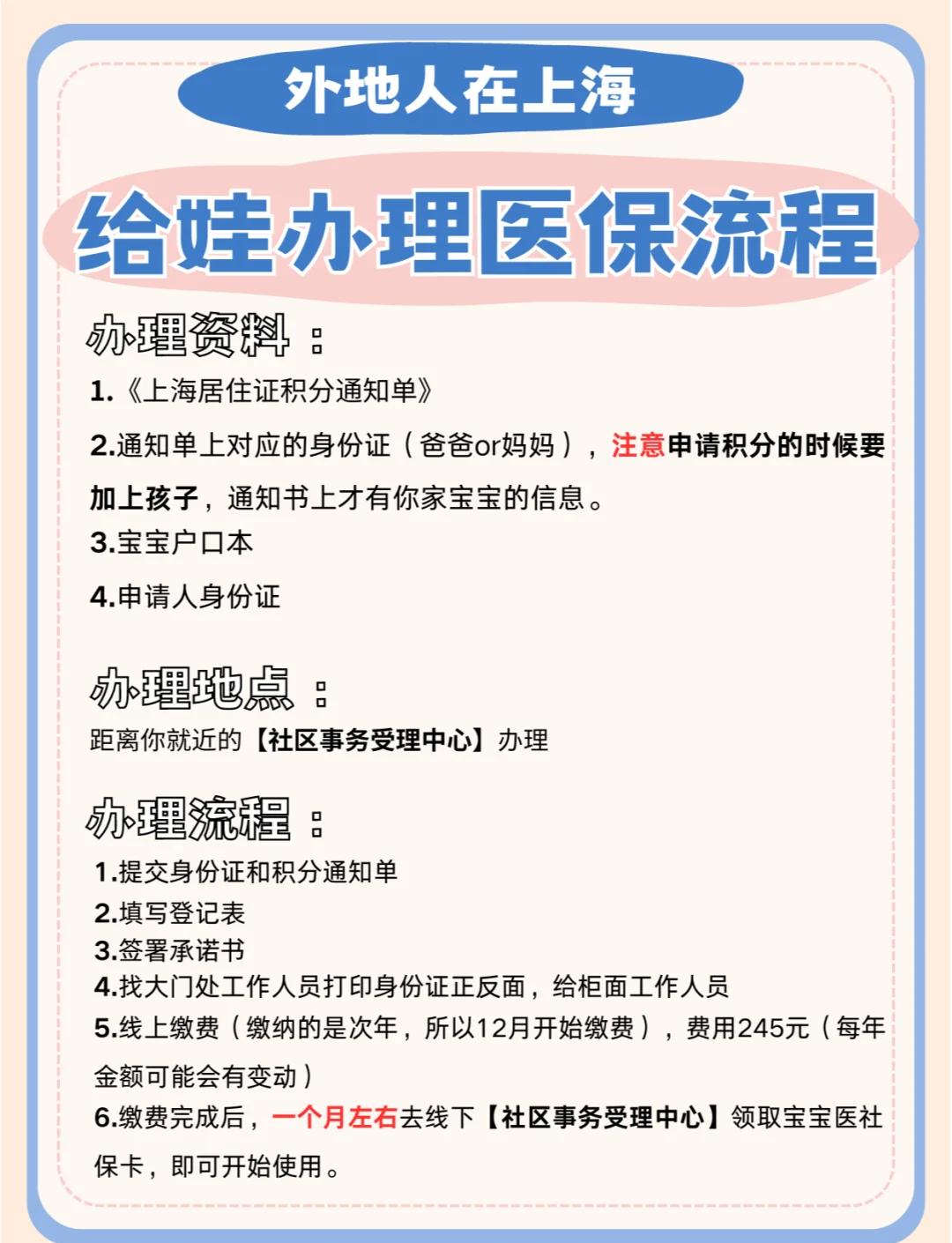 外地人在上海

给娃办理医保流程

办理资料：

1.《上海居住证积分通知单》

2.通知单上对应的身份证（爸爸or妈妈），注意申请积分的时候要加上孩子，通知书上才有你家宝宝的信息。

3.宝宝户口本

4.申请人身份证

办理地点：

距离你就近的【社区事务受理中心】办理

办理流程：

1.提交身份证和积分通知单

2.填写登记表

3.签署承诺书

4.找大门处工作人员打印身份证正反面，给柜面工作人员

5.线上缴费（缴纳的是次年，所以12月开始缴费），费用245元（每年金额可能会有变动）

6.缴费完成后，一个月左右去线下【社区事务受理中心】领取宝宝医社保卡，即可开始使用。